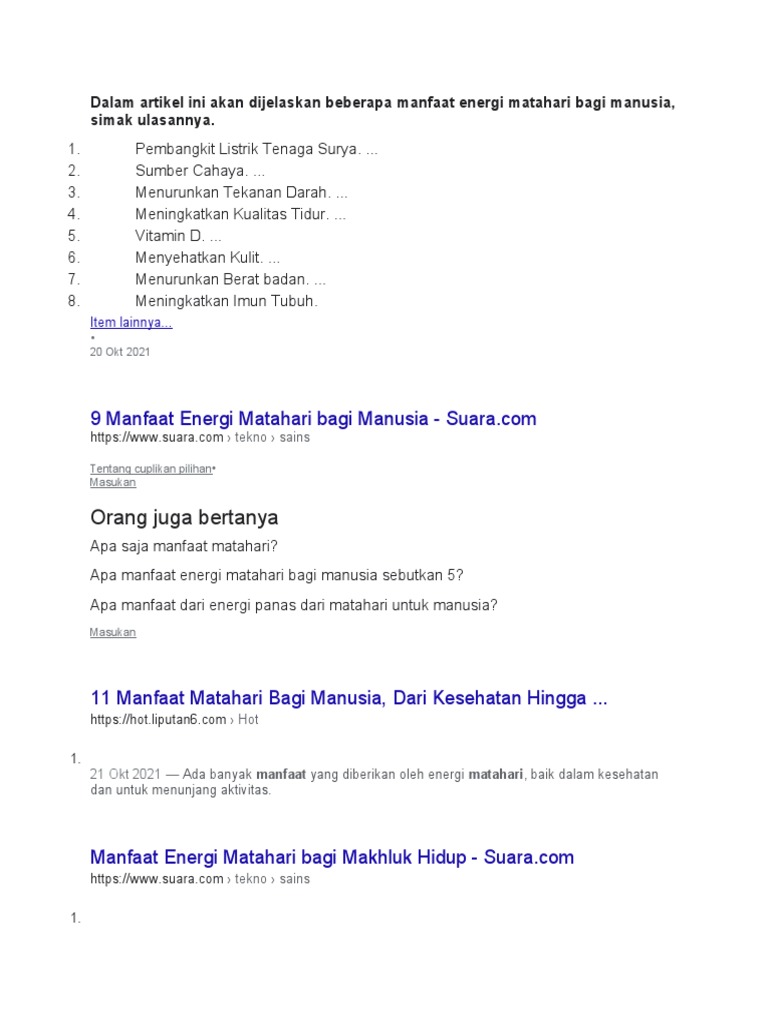 Dalam artikel ini akan dijelaskan beberapa manfaat energi matahari bagi manusia, simak ulasannya.

1. Pembangkit Listrik Tenaga Surya. ...
2. Sumber Cahaya. ...
3. Menurunkan Tekanan Darah. ...
4. Meningkatkan Kualitas Tidur. ...
5. Vitamin D. ...
6. Menyehatkan Kulit. ...
7. Menurunkan Berat badan. ...
8. Meningkatkan Imun Tubuh.

Item lainnya...
•
20 Okt 2021

9 Manfaat Energi Matahari bagi Manusia - Suara.com
https://www.suara.com › tekno › sains

Tentang cuplikan pilihan•
Masukan

Orang juga bertanya

Apa saja manfaat matahari?

Apa manfaat energi matahari bagi manusia sebutkan 5?

Apa manfaat dari energi panas dari matahari untuk manusia?

Masukan

11 Manfaat Matahari Bagi Manusia, Dari Kesehatan Hingga ...
https://hot.liputan6.com › Hot

1.
21 Okt 2021 — Ada banyak manfaat yang diberikan oleh energi matahari, baik dalam kesehatan dan untuk menunjang aktivitas.

Manfaat Energi Matahari bagi Makhluk Hidup - Suara.com
https://www.suara.com › tekno › sains

1.